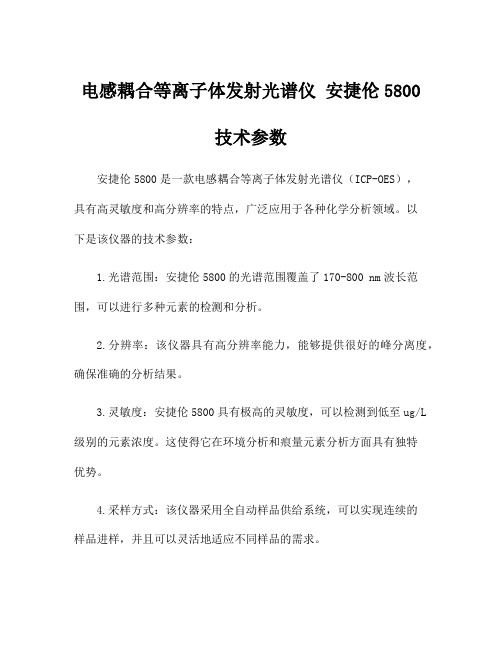 电感耦合等离子体发射光谱仪 安捷伦 5800

技术参数

安捷伦 5800 是一款电感耦合等离子体发射光谱仪（ICP-OES），具有高灵敏度和高分辨率的特点，广泛应用于各种化学分析领域。以下是该仪器的技术参数：

1.光谱范围：安捷伦 5800 的光谱范围覆盖了 170-800 nm 波长范围，可以进行多种元素的检测和分析。

2.分辨率：该仪器具有高分辨率能力，能够提供很好的峰分离度，确保准确的分析结果。

3.灵敏度：安捷伦 5800 具有极高的灵敏度，可以检测到低至 ug/L 级别的元素浓度。这使得它在环境分析和痕量元素分析方面具有独特优势。

4.采样方式：该仪器采用全自动样品供给系统，可以实现连续的样品进样，并且可以灵活地适应不同样品的需求。